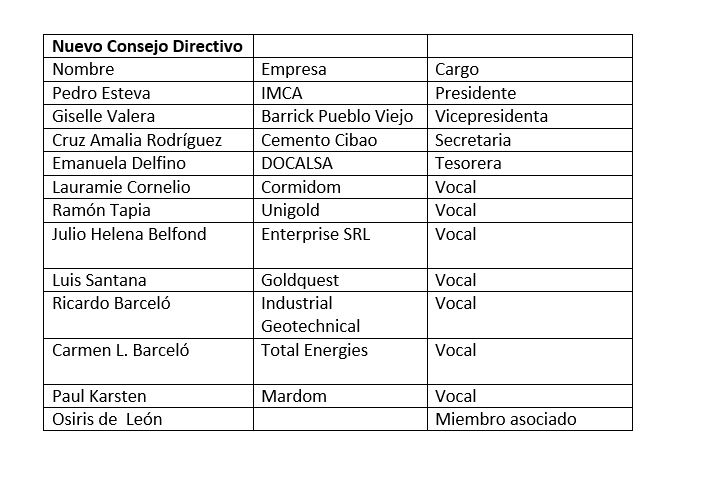 | Nuevo Consejo Directivo | | |
|---|---|---|
| Nombre | Empresa | Cargo |
| Pedro Esteva | IMCA | Presidente |
| Giselle Valera | Barrick Pueblo Viejo | Vicepresidenta |
| Cruz Amalia Rodríguez | Cemento Cibao | Secretaria |
| Emanuela Delfino | DOCALSA | Tesorera |
| Lauramie Cornelio | Cormidom | Vocal |
| Ramón Tapia | Unigold | Vocal |
| Julio Helena Belfond | Enterprise SRL | Vocal |
| Luis Santana | Goldquest | Vocal |
| Ricardo Barceló | Industrial Geotechnical | Vocal |
| Carmen L. Barceló | Total Energies | Vocal |
| Paul Karsten | Mardom | Vocal |
| Osiris de León | | Miembro asociado |